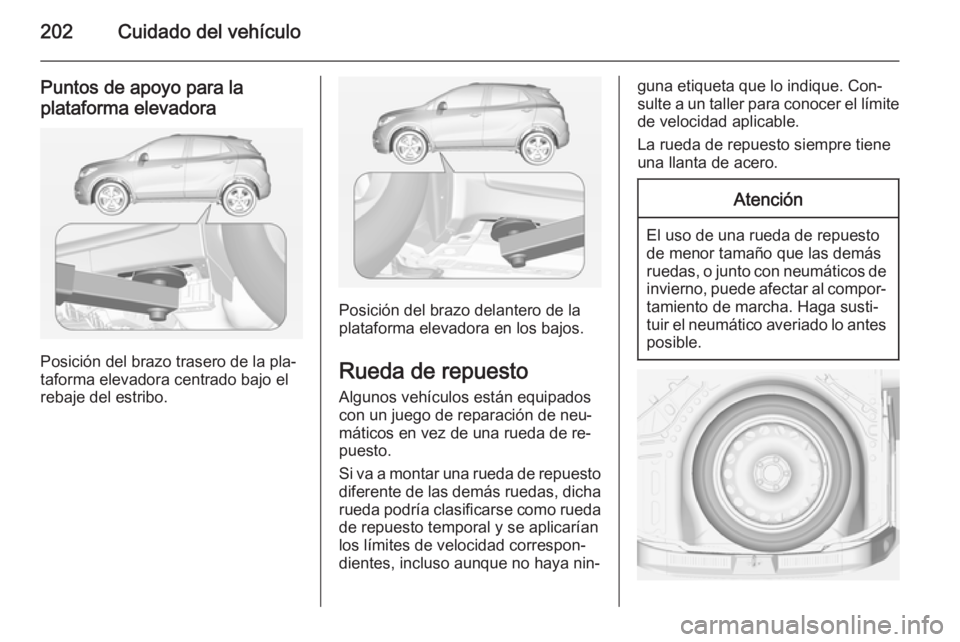 202 Cuidado del vehículo

Puntos de apoyo para la plataforma elevadora

Posición del brazo trasero de la plataforma elevadora centrado bajo el rebaje del estribo.

Posición del brazo delantero de la plataforma elevadora en los bajos.

Rueda de repuesto

Algunos vehículos están equipados con un juego de reparación de neumáticos en vez de una rueda de repuesto.

Si va a montar una rueda de repuesto diferente de las demás ruedas, dicha rueda podría clasificarse como rueda de repuesto temporal y se aplicarían los límites de velocidad correspondientes, incluso aunque no haya ninguna etiqueta que lo indique. Consulte a un taller para conocer el límite de velocidad aplicable.

La rueda de repuesto siempre tiene una llanta de acero.

Atención

El uso de una rueda de repuesto de menor tamaño que las demás ruedas, o junto con neumáticos de invierno, puede afectar al comportamiento de marcha. Haga sustituir el neumático averiado lo antes posible.

carmanualsonline.info